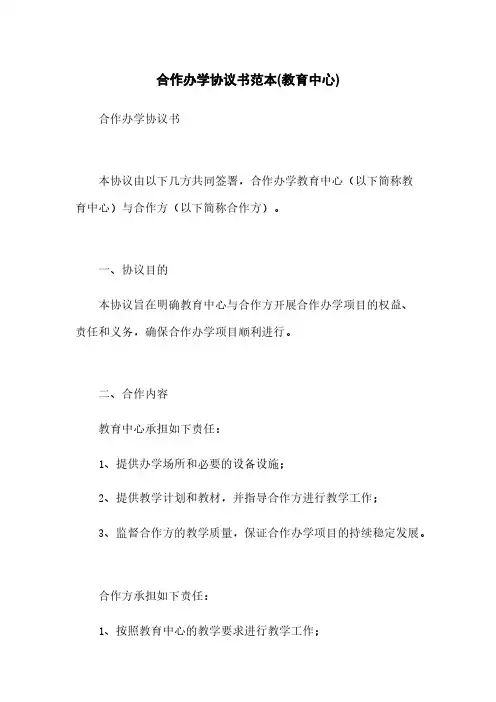 合作办学协议书范本(教育中心)

合作办学协议书

本协议由以下几方共同签署，合作办学教育中心（以下简称教育中心）与合作方（以下简称合作方）。

一、协议目的

本协议旨在明确教育中心与合作方开展合作办学项目的权益、责任和义务，确保合作办学项目顺利进行。

二、合作内容

教育中心承担如下责任：

1、提供办学场所和必要的设备设施；

2、提供教学计划和教材，并指导合作方进行教学工作；

3、监督合作方的教学质量，保证合作办学项目的持续稳定发展。

合作方承担如下责任：

1、按照教育中心的教学要求进行教学工作；